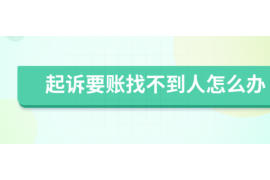 起诉要账找不到人怎么办